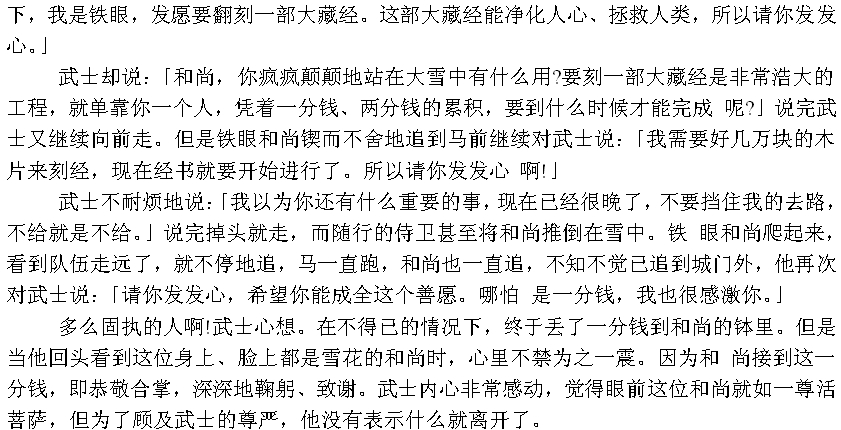 下，我是铁眼，发愿要翻刻一部大藏经。这部大藏经能净化人心、拯救人类，所以请你发发心。」

武士却说：「和尚，你疯疯颠颠地站在大雪中有什么用?要刻一部大藏经是非常浩大的工程，就单靠你一个人，凭着一分钱、两分钱的累积，要到什么时候才能完成 呢?」说完武士又继续向前走。但是铁眼和尚锲而不舍地追到马前继续对武士说：「我需要好几万块的木片来刻经，现在经书就要开始进行了。所以请你发发心 啊!」

武士不耐烦地说：「我以为你还有什么重要的事，现在已经很晚了，不要挡住我的去路，不给就是不给。」说完掉头就走，而随行的侍卫甚至将和尚推倒在雪中。铁 眼和尚爬起来，看到队伍走远了，就不停地追，马一直跑，和尚也一直追，不知不觉已追到城门外，他再次对武士说：「请你发发心，希望你能成全这个善愿。哪怕 是一分钱，我也很感激你。」

多么固执的人啊!武士心想。在不得已的情况下，终于丢了一分钱到和尚的钵里。但是当他回头看到这位身上、脸上都是雪花的和尚时，心里不禁为之一震。因为和 尚接到这一分钱，即恭敬合掌，深深地鞠躬、致谢。武士内心非常感动，觉得眼前这位和尚就如一尊活菩萨，但为了顾及武士的尊严，他没有表示什么就离开了。